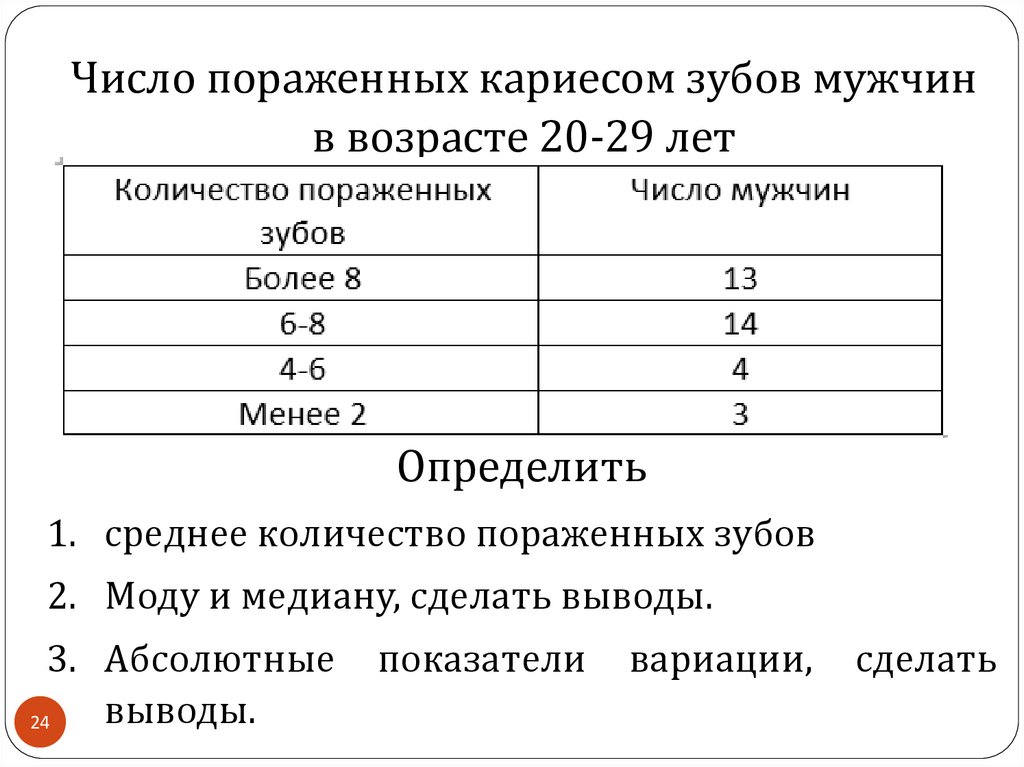 Число пораженных кариесом зубов мужчин в возрасте 20-29 лет

| Количество пораженных зубов | Число мужчин |
|---|---|
| Более 8 | 13 |
| 6-8 | 14 |
| 4-6 | 4 |
| Менее 2 | 3 |

Определить

1. среднее количество пораженных зубов
2. Моду и медиану, сделать выводы.
3. Абсолютные показатели вариации, сделать выводы.

24